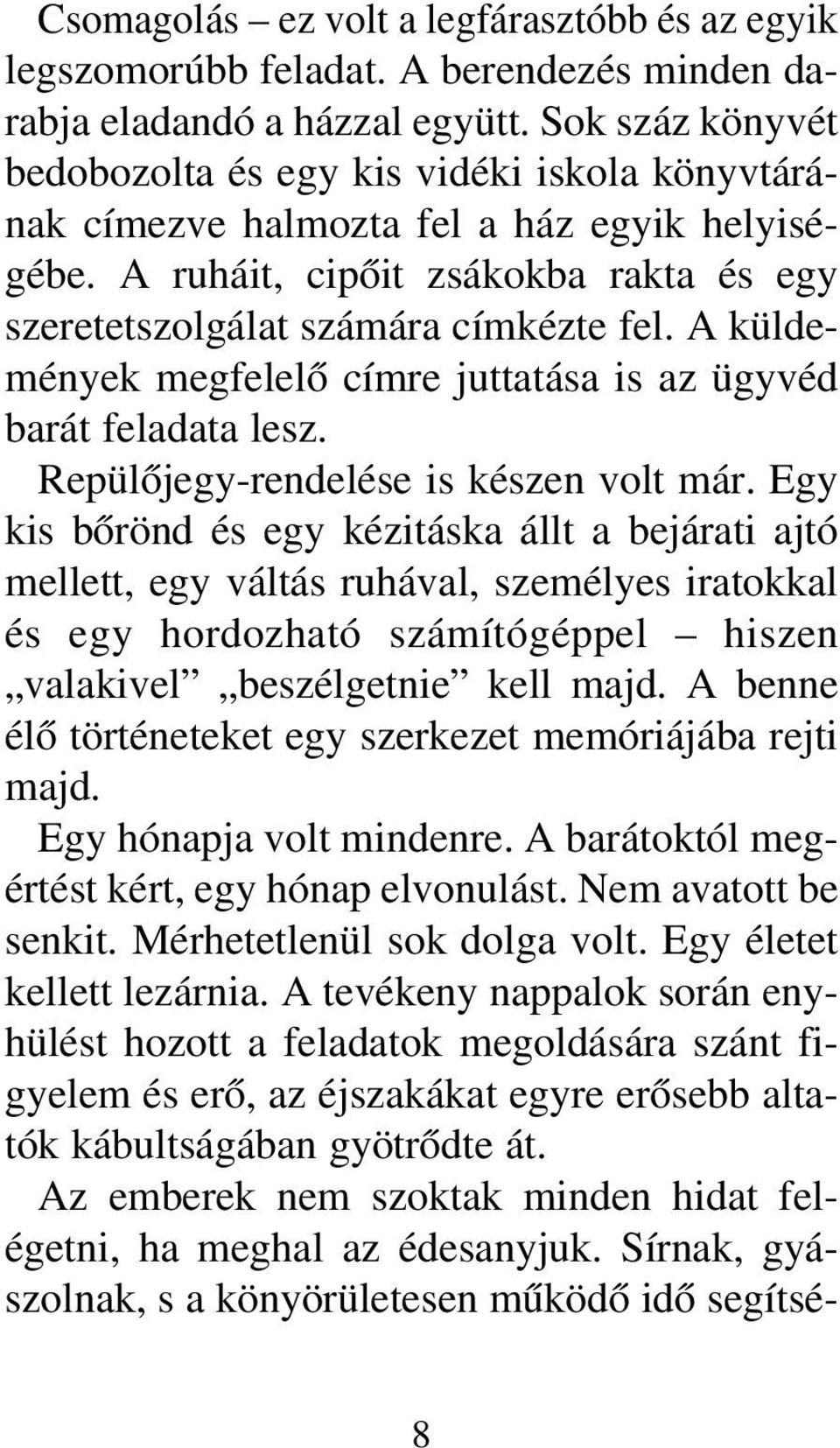 Csomagolás – ez volt a legfárasztóbb és az egyik legszomorúbb feladat. A berendezés minden darabja eladandó a házzal együtt. Sok száz könyvét bedobozolta és egy kis vidéki iskola könyvtárának címezve halmozta fel a ház egyik helyiségébe. A ruháit, cipőit zsákokba rakta és egy szeretetszolgálat számára címkézte fel. A küldemények megfelelő címre juttatása is az ügyvéd barát feladata lesz.

Repülőjegy-rendelése is készen volt már. Egy kis bőrönd és egy kézitáska állt a bejárati ajtó mellett, egy váltás ruhával, személyes iratokkal és egy hordozható számítógéppel – hiszen „valakivel” „beszélgetnie” kell majd. A benne élő történeteket egy szerkezet memóriájába rejti majd.

Egy hónapja volt mindenre. A barátoktól megértést kért, egy hónap elvonulást. Nem avatott be senkit. Mérhetetlenül sok dolga volt. Egy életet kellett lezárnia. A tevékeny nappalok során enyhülést hozott a feladatok megoldására szánt figyelem és erő, az éjszakákat egyre erősebb altatók kábultságában gyötrődte át.

Az emberek nem szoktak minden hidat felégetni, ha meghal az édesanyjuk. Sírnak, gyászolnak, s a könyörületesen működő idő segítsé-

8